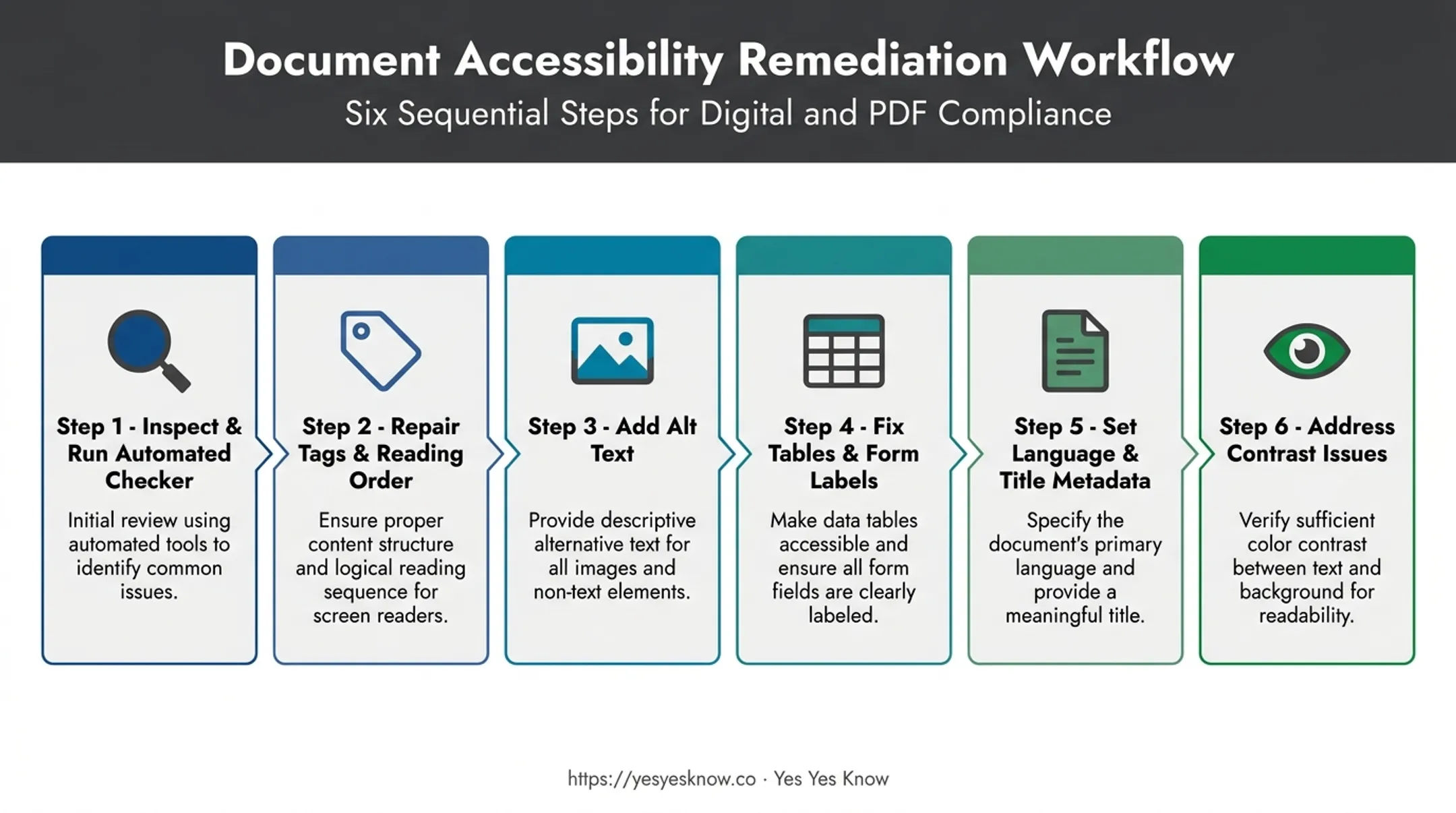 Document Accessibility Remediation Workflow

Six Sequential Steps for Digital and PDF Compliance

Step 1 - Inspect & Run Automated Checker

Initial review using automated tools to identify common issues.

Step 2 - Repair Tags & Reading Order

Ensure proper content structure and logical reading sequence for screen readers.

Step 3 - Add Alt Text

Provide descriptive alternative text for all images and non-text elements.

Step 4 - Fix Tables & Form Labels

Make data tables accessible and ensure all form fields are clearly labeled.

Step 5 - Set Language & Title Metadata

Specify the document's primary language and provide a meaningful title.

Step 6 - Address Contrast Issues

Verify sufficient color contrast between text and background for readability.

https://yesyesknow.co · Yes Yes Know